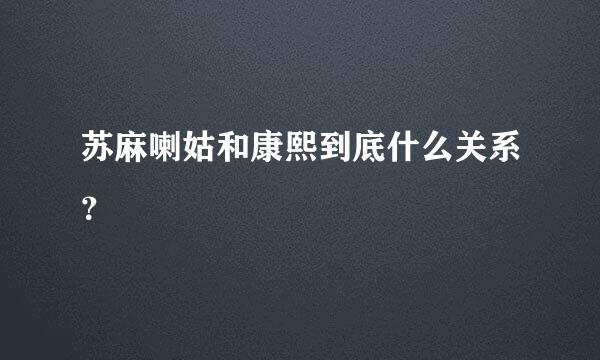 苏麻喇姑和康熙到底什么关系?